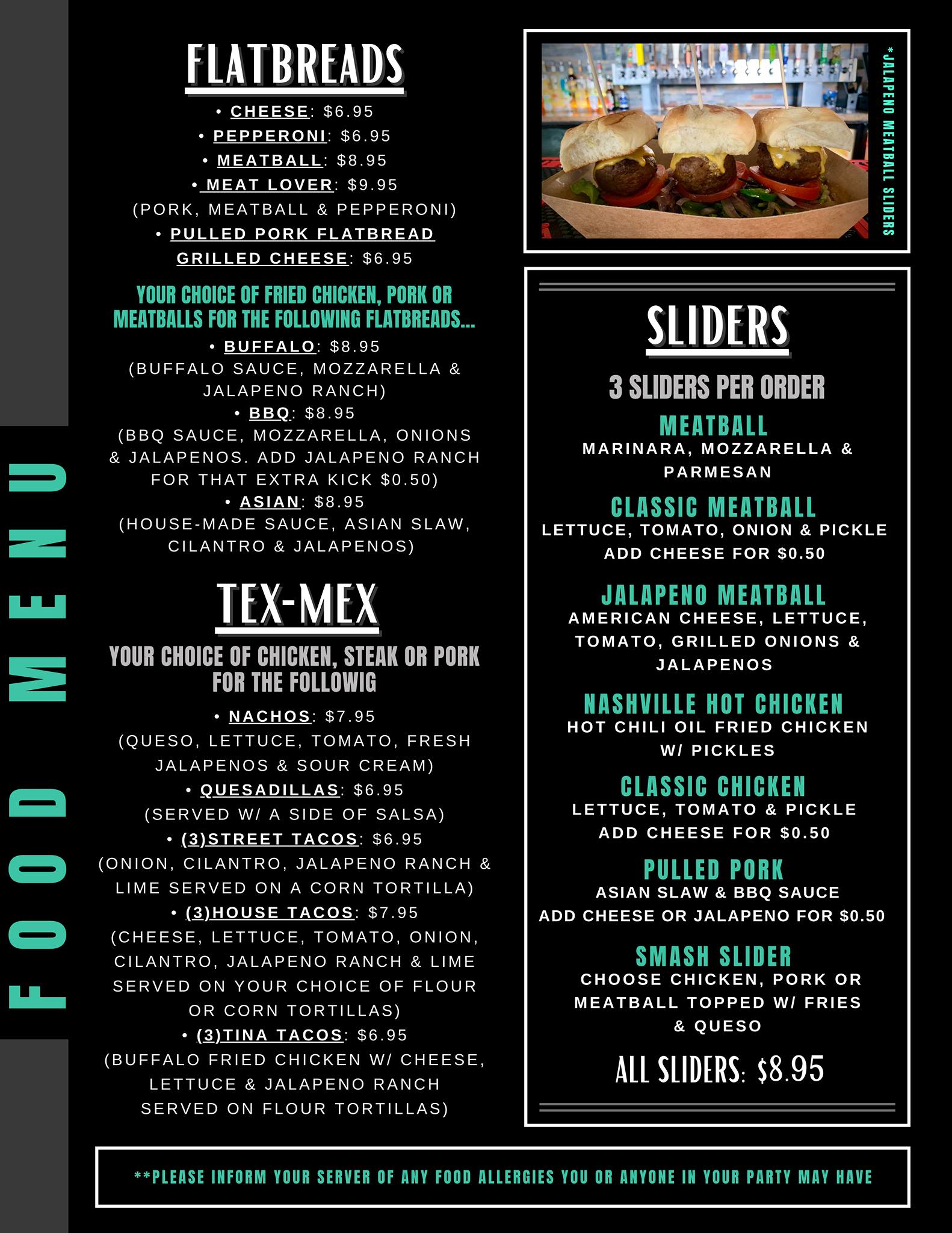 FOOD MENU

FLATBREADS

• CHEESE: $6.95
• PEPPERONI: $6.95
• MEATBALL: $8.95
• MEAT LOVER: $9.95
(PORK, MEATBALL & PEPPERONI)
• PULLED PORK FLATBREAD GRILLED CHEESE: $6.95

YOUR CHOICE OF FRIED CHICKEN, PORK OR MEATBALLS FOR THE FOLLOWING FLATBREADS...

• BUFFALO: $8.95
(BUFFALO SAUCE, MOZZARELLA & JALAPENO RANCH)
• BBQ: $8.95
(BBQ SAUCE, MOZZARELLA, ONIONS & JALAPENOS. ADD JALAPENO RANCH FOR THAT EXTRA KICK $0.50)
• ASIAN: $8.95
(HOUSE-MADE SAUCE, ASIAN SLAW, CILANTRO & JALAPENOS)

TEX-MEX

YOUR CHOICE OF CHICKEN, STEAK OR PORK FOR THE FOLLOWIG

• NACHOS: $7.95
(QUESO, LETTUCE, TOMATO, FRESH JALAPENOS & SOUR CREAM)
• QUESADILLAS: $6.95
(SERVED W/ A SIDE OF SALSA)
• (3)STREET TACOS: $6.95
(ONION, CILANTRO, JALAPENO RANCH & LIME SERVED ON A CORN TORTILLA)
• (3)HOUSE TACOS: $7.95
(CHEESE, LETTUCE, TOMATO, ONION, CILANTRO, JALAPENO RANCH & LIME SERVED ON YOUR CHOICE OF FLOUR OR CORN TORTILLAS)
• (3)TINA TACOS: $6.95
(BUFFALO FRIED CHICKEN W/ CHEESE, LETTUCE & JALAPENO RANCH SERVED ON FLOUR TORTILLAS)

*JALAPENO MEATBALL SLIDERS

SLIDERS

3 SLIDERS PER ORDER

MEATBALL
MARINARA, MOZZARELLA & PARMESAN

CLASSIC MEATBALL
LETTUCE, TOMATO, ONION & PICKLE
ADD CHEESE FOR $0.50

JALAPENO MEATBALL
AMERICAN CHEESE, LETTUCE, TOMATO, GRILLED ONIONS & JALAPENOS

NASHVILLE HOT CHICKEN
HOT CHILI OIL FRIED CHICKEN W/ PICKLES

CLASSIC CHICKEN
LETTUCE, TOMATO & PICKLE
ADD CHEESE FOR $0.50

PULLED PORK
ASIAN SLAW & BBQ SAUCE
ADD CHEESE OR JALAPENO FOR $0.50

SMASH SLIDER
CHOOSE CHICKEN, PORK OR MEATBALL TOPPED W/ FRIES & QUESO

ALL SLIDERS: $8.95

**PLEASE INFORM YOUR SERVER OF ANY FOOD ALLERGIES YOU OR ANYONE IN YOUR PARTY MAY HAVE